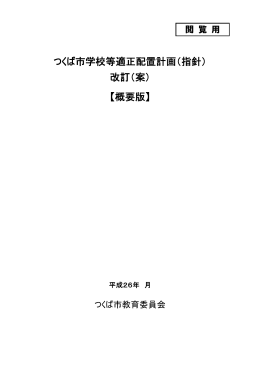 閲覧用

つくば市学校等適正配置計画（指針）
改訂（案）
【概要版】

平成26年　月

つくば市教育委員会